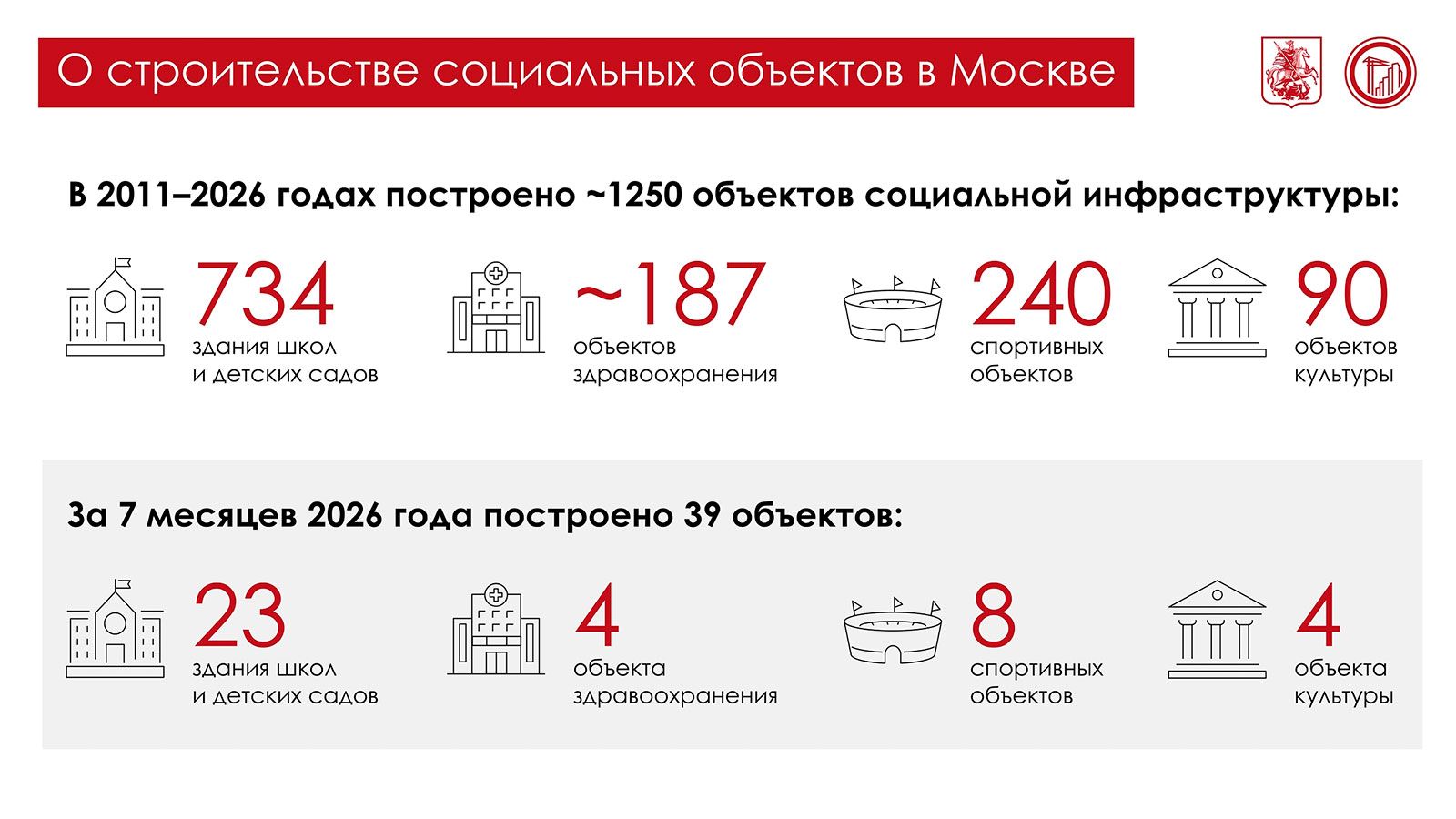 О строительстве социальных объектов в Москве

В 2011–2026 годах построено ~1250 объектов социальной инфраструктуры:

734
здания школ
и детских садов

~187
объектов
здравоохранения

240
спортивных
объектов

90
объектов
культуры

За 7 месяцев 2026 года построено 39 объектов:

23
здания школ
и детских садов

4
объекта
здравоохранения

8
спортивных
объектов

4
объекта
культуры